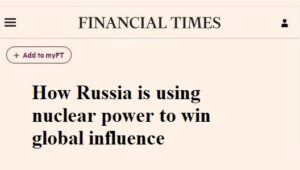 FINANCIAL TIMES

+ Add to myFT

How Russia is using nuclear power to win global influence